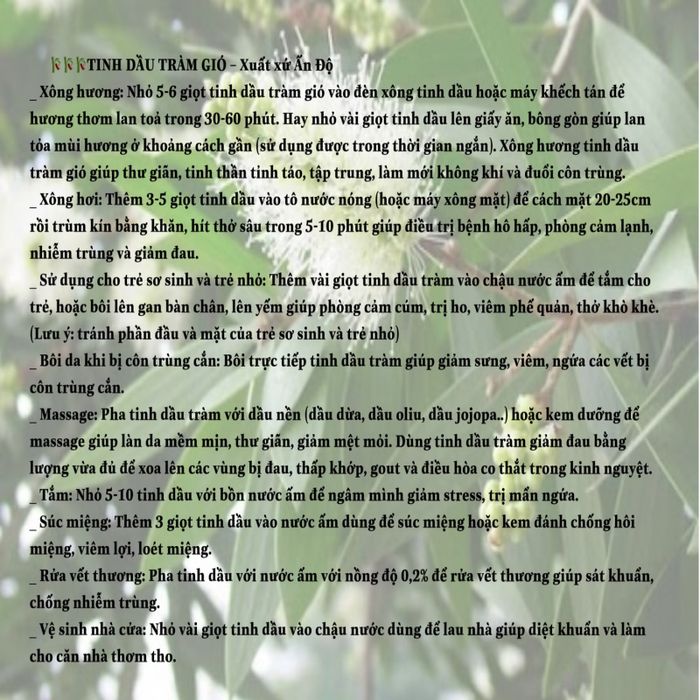 TINH DẦU TRÀM GIÓ – Xuất xứ Ấn Độ
_ Xông hương: Nhỏ 5-6 giọt tinh dầu tràm gió vào đèn xông tinh dầu hoặc máy khếch tán để hương thơm lan toả trong 30-60 phút. Hay nhỏ vài giọt tinh dầu lên giấy ăn, bông gòn giúp lan tỏa mùi hương ở khoảng cách gần (sử dụng được trong thời gian ngắn). Xông hương tinh dầu tràm gió giúp thư giãn, tinh thần tỉnh táo, tập trung, làm mới không khí và đuổi côn trùng.
_ Xông hơi: Thêm 3-5 giọt tinh dầu vào tô nước nóng (hoặc máy xông mặt) để cách mặt 20-25cm rồi trùm kín bằng khăn, hít thở sâu trong 5-10 phút giúp điều trị bệnh hô hấp, phòng cảm lạnh, nhiễm trùng và giảm đau.
_ Sử dụng cho trẻ sơ sinh và trẻ nhỏ: Thêm vài giọt tinh dầu tràm vào chậu nước ấm để tắm cho trẻ, hoặc bôi lên gan bàn chân, lên yếm giúp phòng cảm cúm, trị ho, viêm phế quản, thở khò khè. (Lưu ý: tránh phần đầu và mặt của trẻ sơ sinh và trẻ nhỏ)
_ Bôi da khi bị côn trùng cắn: Bôi trực tiếp tinh dầu tràm giúp giảm sưng, viêm, ngứa các vết bị côn trùng cắn.
_ Massage: Pha tinh dầu tràm với dầu nền (dầu dừa, dầu oliu, dầu jojopa..) hoặc kem dưỡng để massage giúp làn da mềm mịn, thư giãn, giảm mệt mỏi. Dùng tinh dầu tràm giảm đau bằng lượng vừa đủ để xoa lên các vùng bị đau, thấp khớp, gout và điều hòa co thắt trong kinh nguyệt.
_ Tắm: Nhỏ 5-10 tinh dầu với bồn nước ấm để ngâm mình giảm stress, trị mẩn ngứa.
_ Súc miệng: Thêm 3 giọt tinh dầu vào nước ấm dùng để súc miệng hoặc kem đánh chống hôi miệng, viêm lợi, loét miệng.
_ Rửa vết thương: Pha tinh dầu với nước ấm với nồng độ 0,2% để rửa vết thương giúp sát khuẩn, chống nhiễm trùng.
_ Vệ sinh nhà cửa: Nhỏ vài giọt tinh dầu vào chậu nước dùng để lau nhà giúp diệt khuẩn và làm cho căn nhà thơm tho.